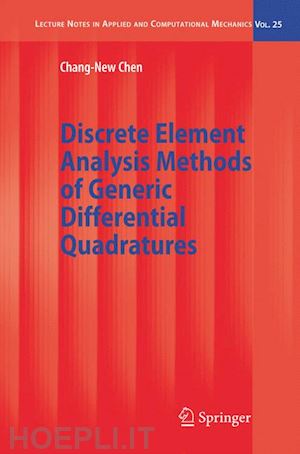 LECTURE NOTES IN APPLIED AND COMPUTATIONAL MECHANICS VOL. 25

Chang-New Chen

Discrete Element Analysis Methods of Generic Differential Quadratures

Springer

HOEPLI.IT